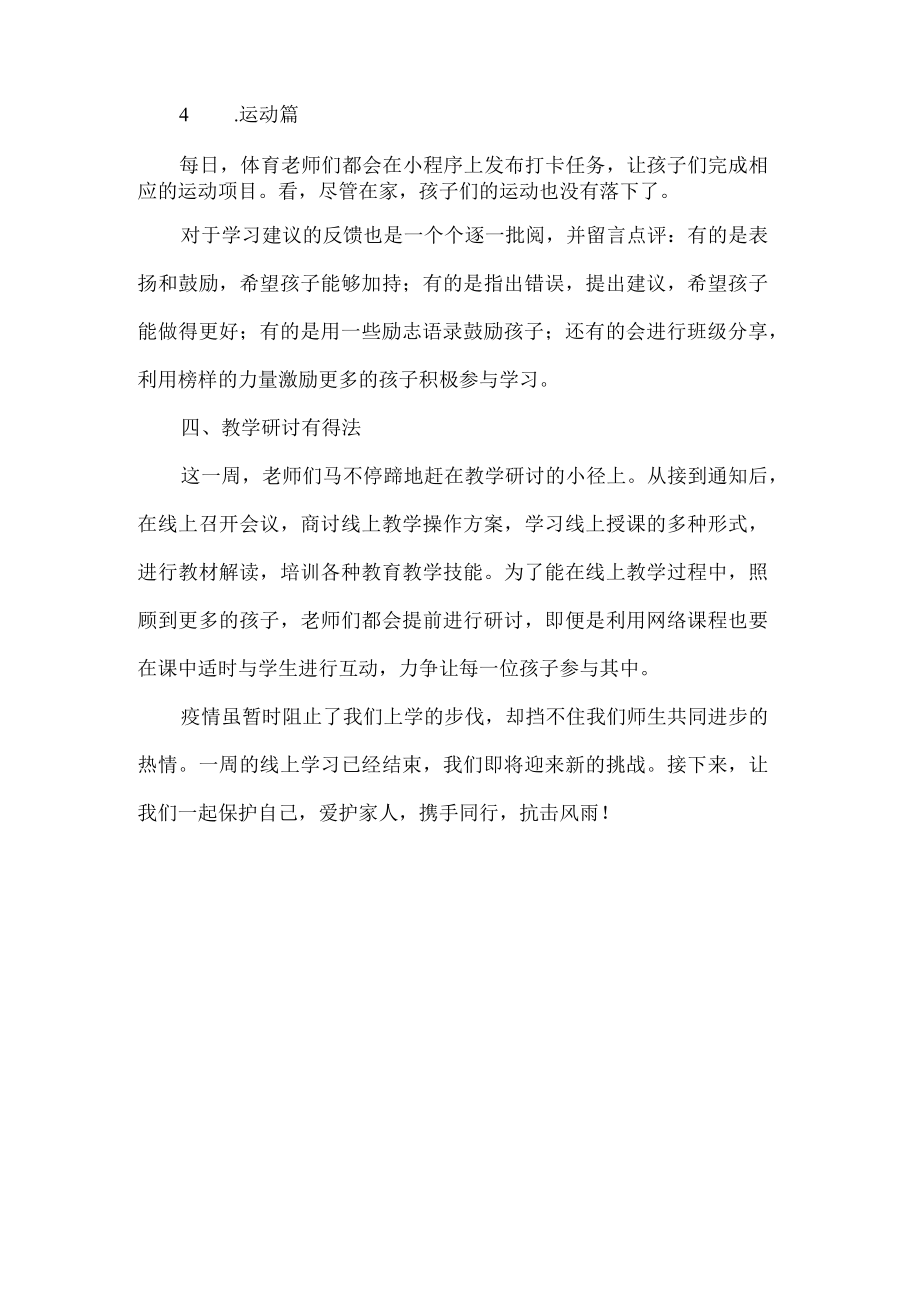 4 .运动篇

每日，体育老师们都会在小程序上发布打卡任务，让孩子们完成相应的运动项目。看，尽管在家，孩子们的运动也没有落下了。

对于学习建议的反馈也是一个个逐一批阅，并留言点评：有的是表扬和鼓励，希望孩子能够加持；有的是指出错误，提出建议，希望孩子能做得更好；有的是用一些励志语录鼓励孩子；还有的会进行班级分享，利用榜样的力量激励更多的孩子积极参与学习。

四、教学研讨有得法

这一周，老师们马不停蹄地赶在教学研讨的小径上。从接到通知后，在线上召开会议，商讨线上教学操作方案，学习线上授课的多种形式，进行教材解读，培训各种教育教学技能。为了能在线上教学过程中，照顾到更多的孩子，老师们都会提前进行研讨，即便是利用网络课程也要在课中适时与学生进行互动，力争让每一位孩子参与其中。

疫情虽暂时阻止了我们上学的步伐，却挡不住我们师生共同进步的热情。一周的线上学习已经结束，我们即将迎来新的挑战。接下来，让我们一起保护自己，爱护家人，携手同行，抗击风雨！